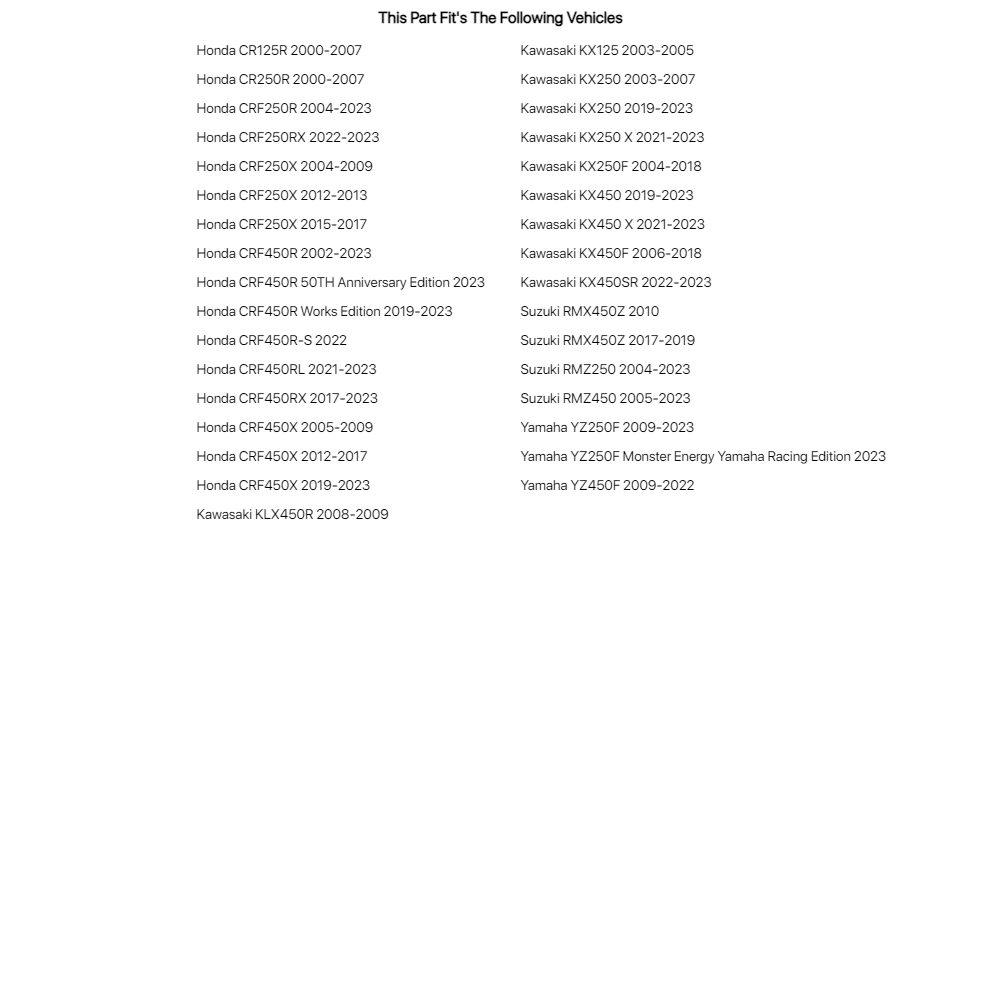 This Part Fit's The Following Vehicles

Honda CR125R 2000-2007
Honda CR250R 2000-2007
Honda CRF250R 2004-2023
Honda CRF250RX 2022-2023
Honda CRF250X 2004-2009
Honda CRF250X 2012-2013
Honda CRF250X 2015-2017
Honda CRF450R 2002-2023
Honda CRF450R 50TH Anniversary Edition 2023
Honda CRF450R Works Edition 2019-2023
Honda CRF450R-S 2022
Honda CRF450RL 2021-2023
Honda CRF450RX 2017-2023
Honda CRF450X 2005-2009
Honda CRF450X 2012-2017
Honda CRF450X 2019-2023
Kawasaki KLX450R 2008-2009

Kawasaki KX125 2003-2005
Kawasaki KX250 2003-2007
Kawasaki KX250 2019-2023
Kawasaki KX250 X 2021-2023
Kawasaki KX250F 2004-2018
Kawasaki KX450 2019-2023
Kawasaki KX450 X 2021-2023
Kawasaki KX450F 2006-2018
Kawasaki KX450SR 2022-2023
Suzuki RMX450Z 2010
Suzuki RMX450Z 2017-2019
Suzuki RMZ250 2004-2023
Suzuki RMZ450 2005-2023
Yamaha YZ250F 2009-2023
Yamaha YZ250F Monster Energy Yamaha Racing Edition 2023
Yamaha YZ450F 2009-2022